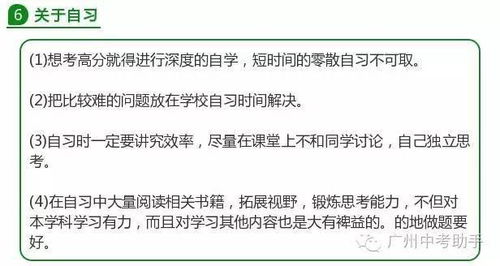 6 关于自习

(1)想考高分就得进行深度的自学，短时间的零散自习不可取。

(2)把比较难的问题放在学校自习时间解决。

(3)自习时一定要讲究效率，尽量在课堂上不和同学讨论，自己独立思考。

(4)在自习中大量阅读相关书籍，拓展视野，锻炼思考能力，不但对本学科学习有力，而且对学习其他内容也是大有裨益的。的地做题要好。

广州中考助手